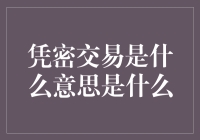 凭密交易是什么意思是什么